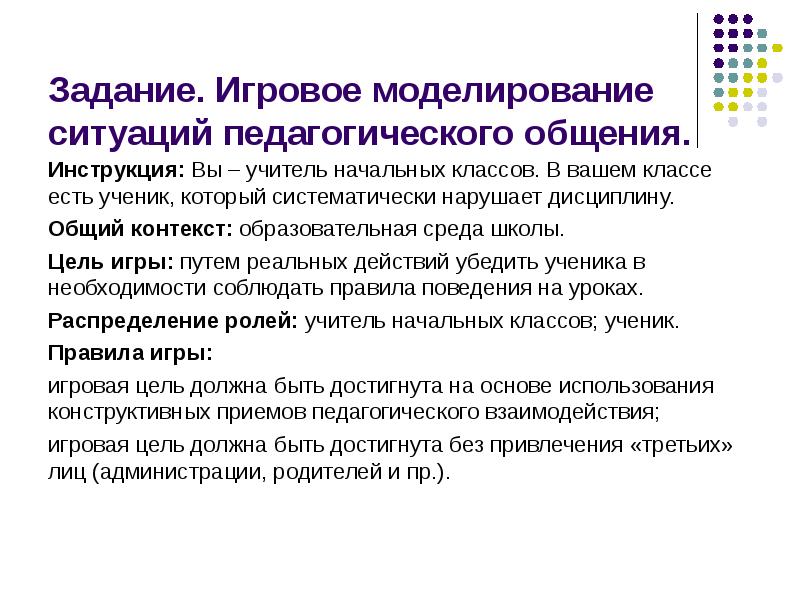 Задание. Игровое моделирование ситуаций педагогического общения.

Инструкция: Вы – учитель начальных классов. В вашем классе есть ученик, который систематически нарушает дисциплину.

Общий контекст: образовательная среда школы.

Цель игры: путем реальных действий убедить ученика в необходимости соблюдать правила поведения на уроках.

Распределение ролей: учитель начальных классов; ученик.

Правила игры:

игровая цель должна быть достигнута на основе использования конструктивных приемов педагогического взаимодействия;

игровая цель должна быть достигнута без привлечения «третьих» лиц (администрации, родителей и пр.).